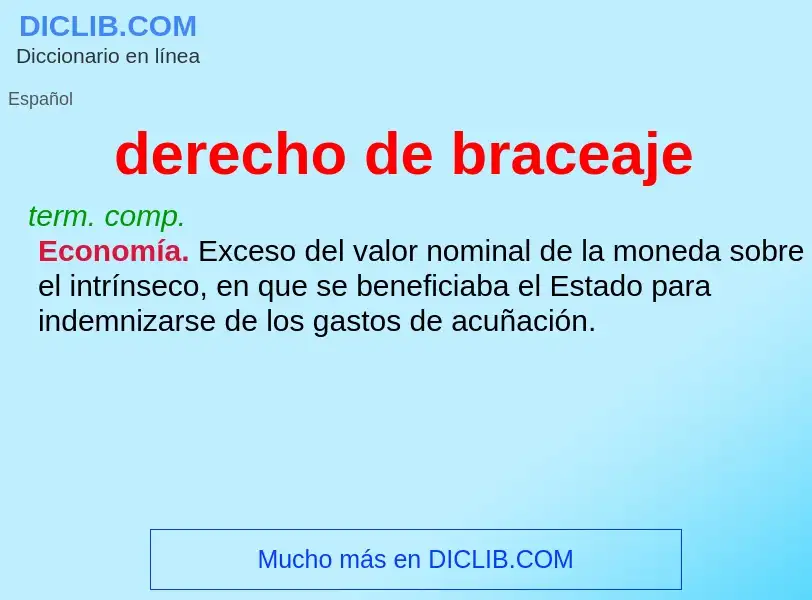 DICLIB.COM
Diccionario en línea

Español

derecho de braceaje

term. comp.
Economía. Exceso del valor nominal de la moneda sobre el intrínseco, en que se beneficiaba el Estado para indemnizarse de los gastos de acuñación.

Mucho más en DICLIB.COM